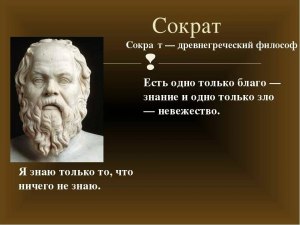 Сократ

Сокра т — древнегреческий философ

Есть одно только благо — знание и одно только зло — невежество.

Я знаю только то, что ничего не знаю.